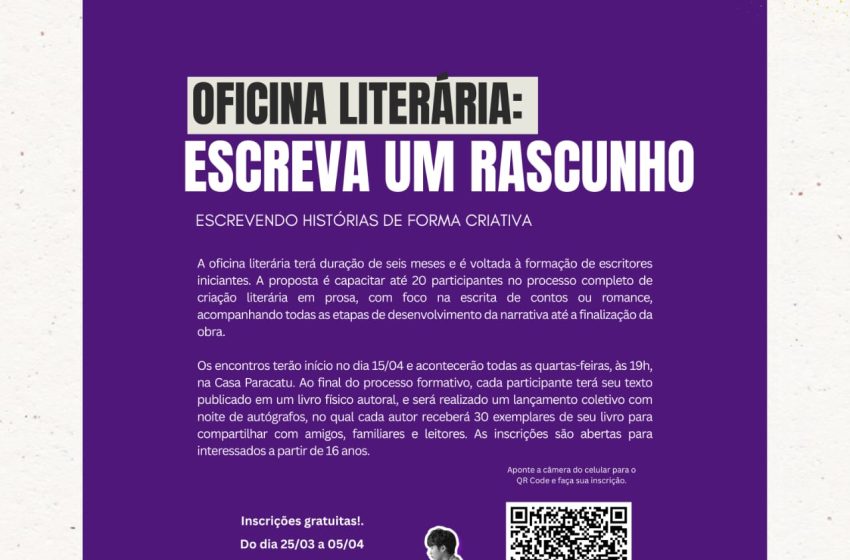 OFICINA LITERÁRIA:
ESCREVA UM RASCUNHO

ESCREVENDO HISTÓRIAS DE FORMA CRIATIVA

A oficina literária terá duração de seis meses e é voltada à formação de escritores iniciantes. A proposta é capacitar até 20 participantes no processo completo de criação literária em prosa, com foco na escrita de contos ou romance, acompanhando todas as etapas de desenvolvimento da narrativa até a finalização da obra.

Os encontros terão início no dia 15/04 e acontecerão todas as quartas-feiras, às 19h, na Casa Paracatu. Ao final do processo formativo, cada participante terá seu texto publicado em um livro físico autoral, e será realizado um lançamento coletivo com noite de autógrafos, no qual cada autor receberá 30 exemplares de seu livro para compartilhar com amigos, familiares e leitores. As inscrições são abertas para interessados a partir de 16 anos.

Aponte a câmera do celular para o QR Code e faça sua inscrição.

Inscrições gratuitas!.
Do dia 25/03 a 05/04